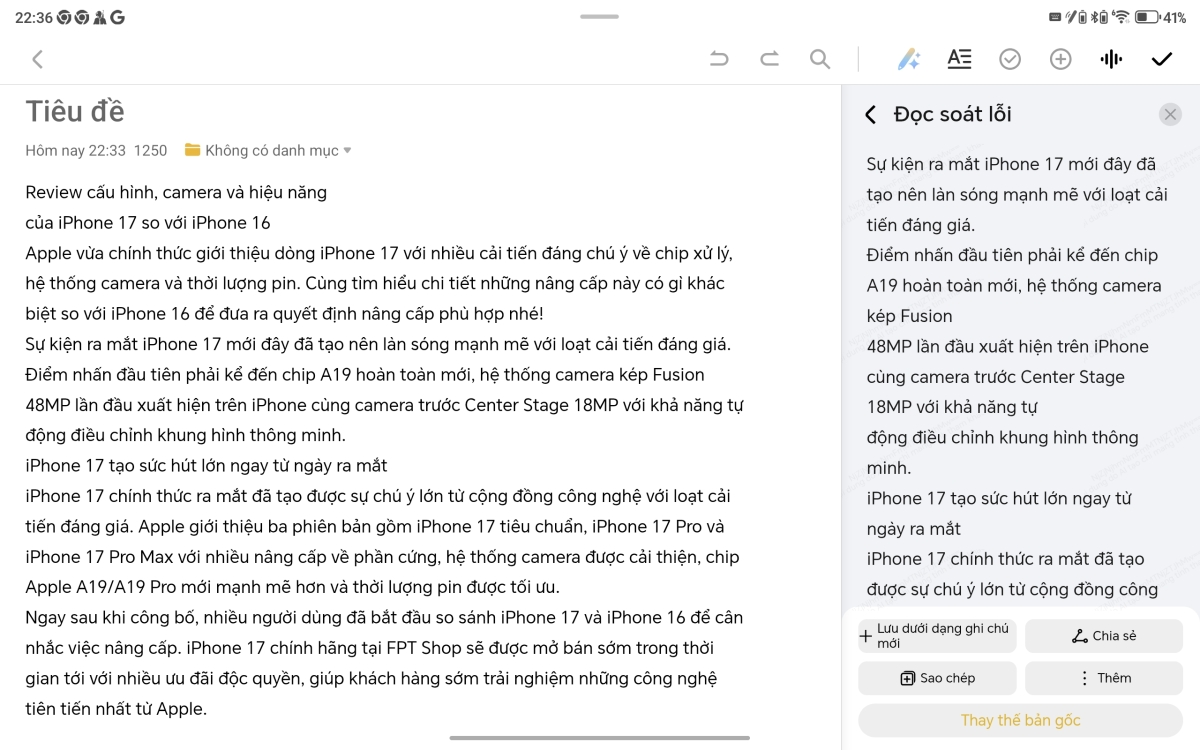 22:36 G

41%

Tiêu đề

Hôm nay 22:33 1250 Không có danh mục

Review cấu hình, camera và hiệu năng
của iPhone 17 so với iPhone 16
Apple vừa chính thức giới thiệu dòng iPhone 17 với nhiều cải tiến đáng chú ý về chip xử lý, hệ thống camera và thời lượng pin. Cùng tìm hiểu chi tiết những nâng cấp này có gì khác biệt so với iPhone 16 để đưa ra quyết định nâng cấp phù hợp nhé!
Sự kiện ra mắt iPhone 17 mới đây đã tạo nên làn sóng mạnh mẽ với loạt cải tiến đáng giá. Điểm nhấn đầu tiên phải kể đến chip A19 hoàn toàn mới, hệ thống camera kép Fusion 48MP lần đầu xuất hiện trên iPhone cùng camera trước Center Stage 18MP với khả năng tự động điều chỉnh khung hình thông minh.
iPhone 17 tạo sức hút lớn ngay từ ngày ra mắt
iPhone 17 chính thức ra mắt đã tạo được sự chú ý lớn từ cộng đồng công nghệ với loạt cải tiến đáng giá. Apple giới thiệu ba phiên bản gồm iPhone 17 tiêu chuẩn, iPhone 17 Pro và iPhone 17 Pro Max với nhiều nâng cấp về phần cứng, hệ thống camera được cải thiện, chip Apple A19/A19 Pro mới mạnh mẽ hơn và thời lượng pin được tối ưu.
Ngay sau khi công bố, nhiều người dùng đã bắt đầu so sánh iPhone 17 và iPhone 16 để cân nhắc việc nâng cấp. iPhone 17 chính hãng tại FPT Shop sẽ được mở bán sớm trong thời gian tới với nhiều ưu đãi độc quyền, giúp khách hàng sớm trải nghiệm những công nghệ tiên tiến nhất từ Apple.

Đọc soát lỗi

Sự kiện ra mắt iPhone 17 mới đây đã tạo nên làn sóng mạnh mẽ với loạt cải tiến đáng giá.
Điểm nhấn đầu tiên phải kể đến chip A19 hoàn toàn mới, hệ thống camera kép Fusion
48MP lần đầu xuất hiện trên iPhone cùng camera trước Center Stage 18MP với khả năng tự
động điều chỉnh khung hình thông minh.
iPhone 17 tạo sức hút lớn ngay từ ngày ra mắt
iPhone 17 chính thức ra mắt đã tạo được sự chú ý lớn từ cộng đồng công

Lưu dưới dạng ghi chú mới
Chia sẻ
Sao chép
Thêm
Thay thế bản gốc